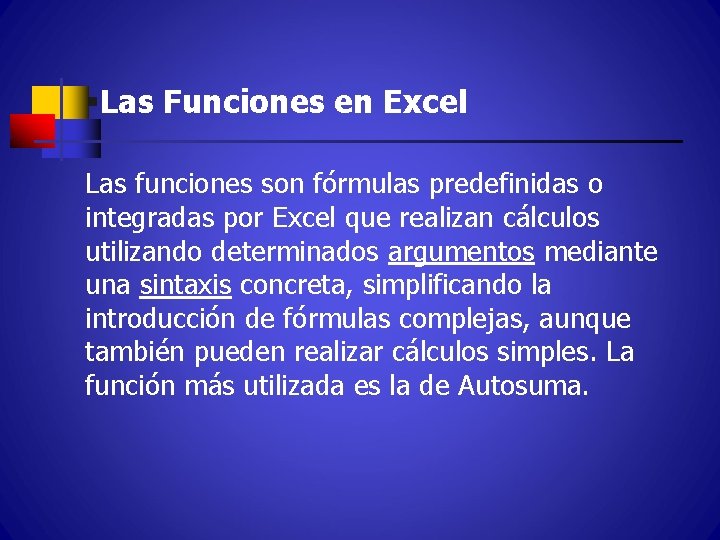 Las Funciones en Excel

Las funciones son fórmulas predefinidas o integradas por Excel que realizan cálculos utilizando determinados argumentos mediante una sintaxis concreta, simplificando la introducción de fórmulas complejas, aunque también pueden realizar cálculos simples. La función más utilizada es la de Autosuma.